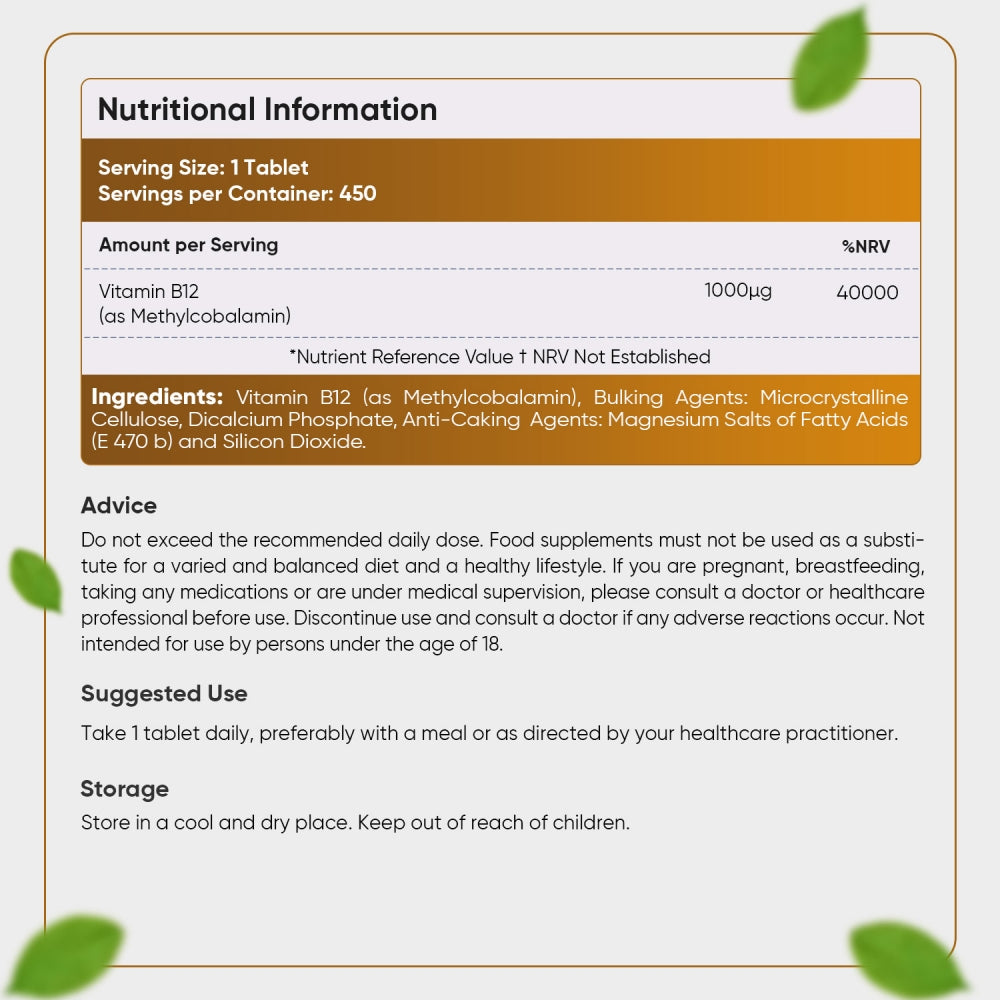 Nutritional Information

Serving Size: 1 Tablet
Servings per Container: 450

| Amount per Serving | | %NRV |
|---|---|---|
| Vitamin B12 (as Methylcobalamin) | 1000µg | 40000 |

*Nutrient Reference Value † NRV Not Established

Ingredients: Vitamin B12 (as Methylcobalamin), Bulking Agents: Microcrystalline Cellulose, Dicalcium Phosphate, Anti-Caking Agents: Magnesium Salts of Fatty Acids (E 470 b) and Silicon Dioxide.

Advice
Do not exceed the recommended daily dose. Food supplements must not be used as a substitute for a varied and balanced diet and a healthy lifestyle. If you are pregnant, breastfeeding, taking any medications or are under medical supervision, please consult a doctor or healthcare professional before use. Discontinue use and consult a doctor if any adverse reactions occur. Not intended for use by persons under the age of 18.

Suggested Use
Take 1 tablet daily, preferably with a meal or as directed by your healthcare practitioner.

Storage
Store in a cool and dry place. Keep out of reach of children.